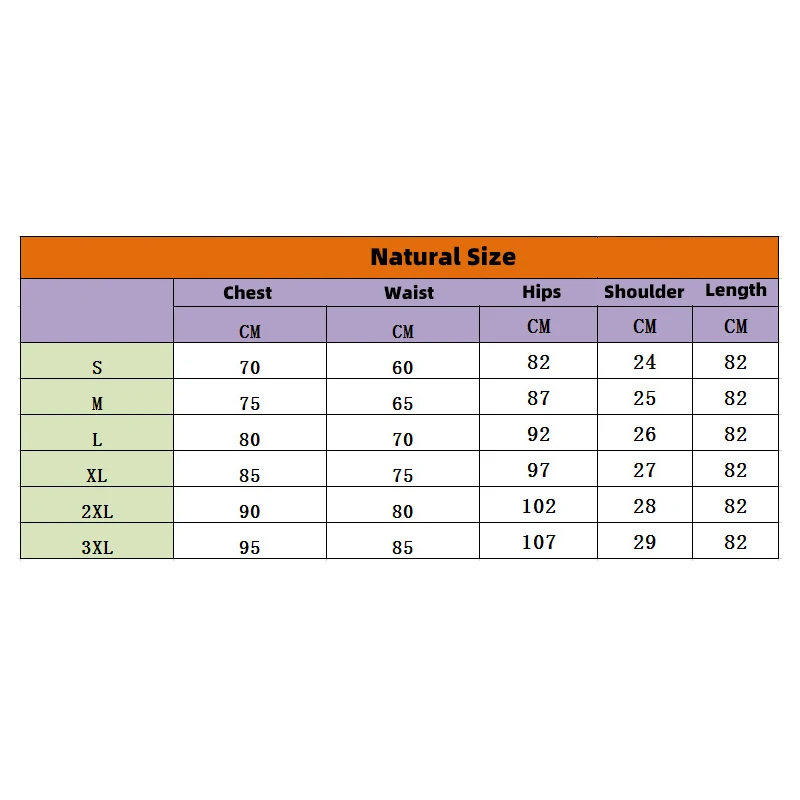 Natural Size

| | Chest | Waist | Hips | Shoulder | Length |
|---|---|---|---|---|---|
| | CM | CM | CM | CM | CM |
| S | 70 | 60 | 82 | 24 | 82 |
| M | 75 | 65 | 87 | 25 | 82 |
| L | 80 | 70 | 92 | 26 | 82 |
| XL | 85 | 75 | 97 | 27 | 82 |
| 2XL | 90 | 80 | 102 | 28 | 82 |
| 3XL | 95 | 85 | 107 | 29 | 82 |